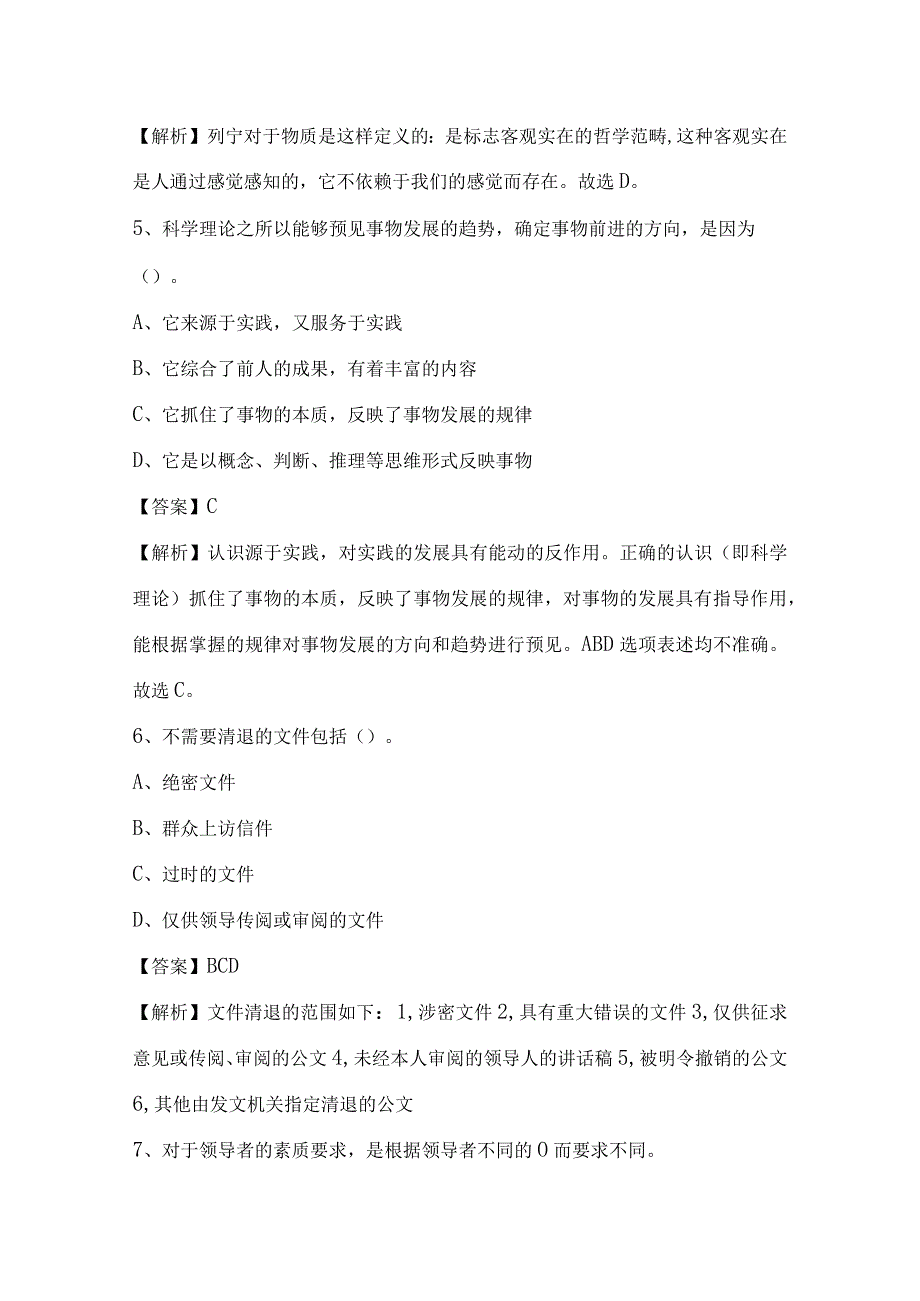 【解析】列宁对于物质是这样定义的：是标志客观实在的哲学范畴,这种客观实在是人通过感觉感知的，它不依赖于我们的感觉而存在。故选D。

5、科学理论之所以能够预见事物发展的趋势，确定事物前进的方向，是因为（）。

A、它来源于实践，又服务于实践

B、它综合了前人的成果，有着丰富的内容

C、它抓住了事物的本质，反映了事物发展的规律

D、它是以概念、判断、推理等思维形式反映事物

【答案】C

【解析】认识源于实践，对实践的发展具有能动的反作用。正确的认识（即科学理论）抓住了事物的本质，反映了事物发展的规律，对事物的发展具有指导作用，能根据掌握的规律对事物发展的方向和趋势进行预见。ABD选项表述均不准确。故选C。

6、不需要清退的文件包括（）。

A、绝密文件

B、群众上访信件

C、过时的文件

D、仅供领导传阅或审阅的文件

【答案】BCD

【解析】文件清退的范围如下：1,涉密文件2,具有重大错误的文件3,仅供征求意见或传阅、审阅的公文4,未经本人审阅的领导人的讲话稿5,被明令撤销的公文6,其他由发文机关指定清退的公文

7、对于领导者的素质要求，是根据领导者不同的0而要求不同。